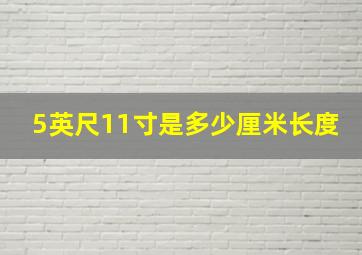 5英尺11寸是多少厘米长度